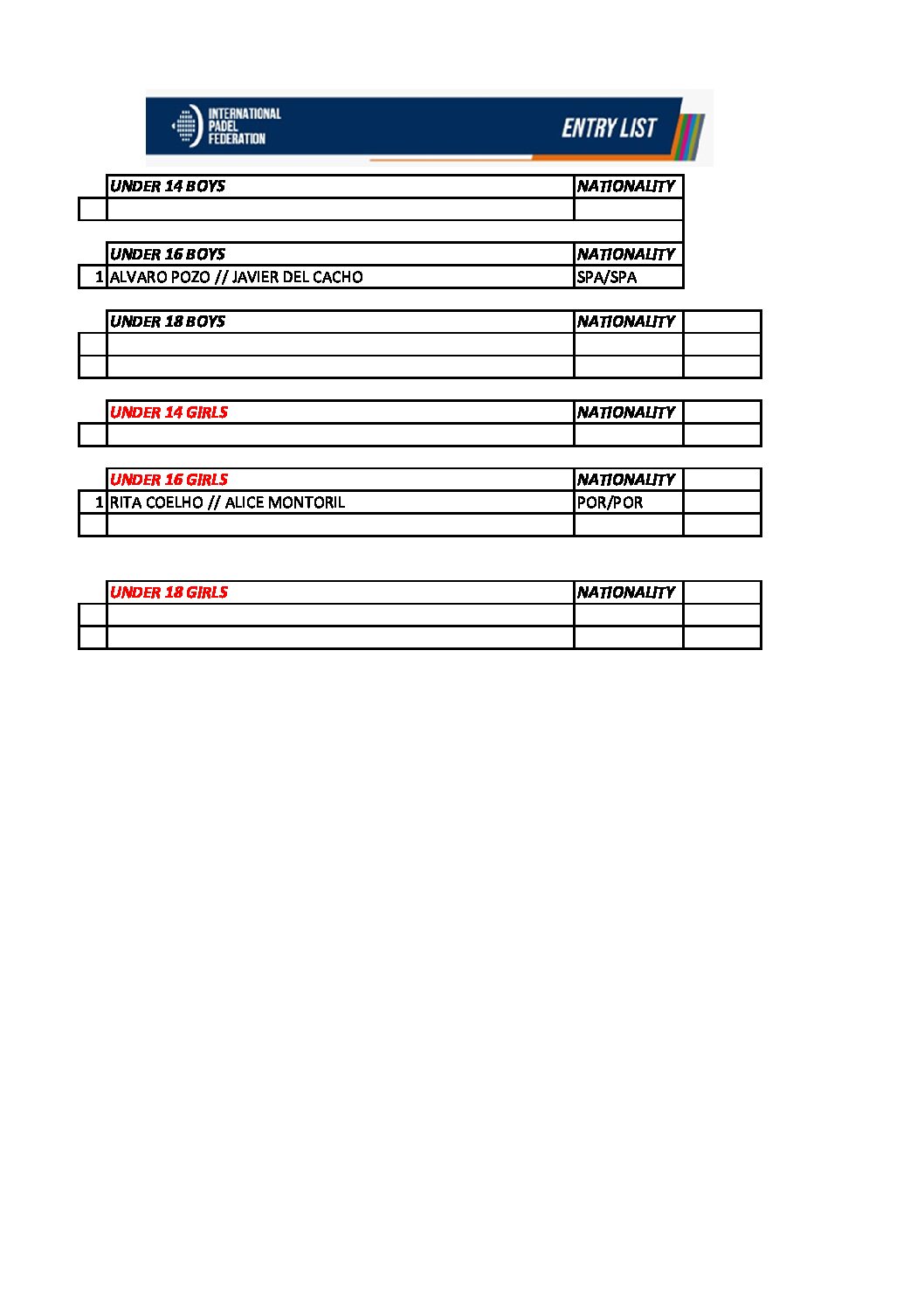 INTERNATIONAL PADEL FEDERATION

ENTRY LIST

| | UNDER 14 BOYS | NATIONALITY |
|---|---|---|
| | | |

| | UNDER 16 BOYS | NATIONALITY |
|---|---|---|
| 1 | ALVARO POZO // JAVIER DEL CACHO | SPA/SPA |

| | UNDER 18 BOYS | NATIONALITY | |
|---|---|---|---|
| | | | |
| | | | |

| | UNDER 14 GIRLS | NATIONALITY | |
|---|---|---|---|
| | | | |

| | UNDER 16 GIRLS | NATIONALITY | |
|---|---|---|---|
| 1 | RITA COELHO // ALICE MONTORIL | POR/POR | |
| | | | |

| | UNDER 18 GIRLS | NATIONALITY | |
|---|---|---|---|
| | | | |
| | | | |